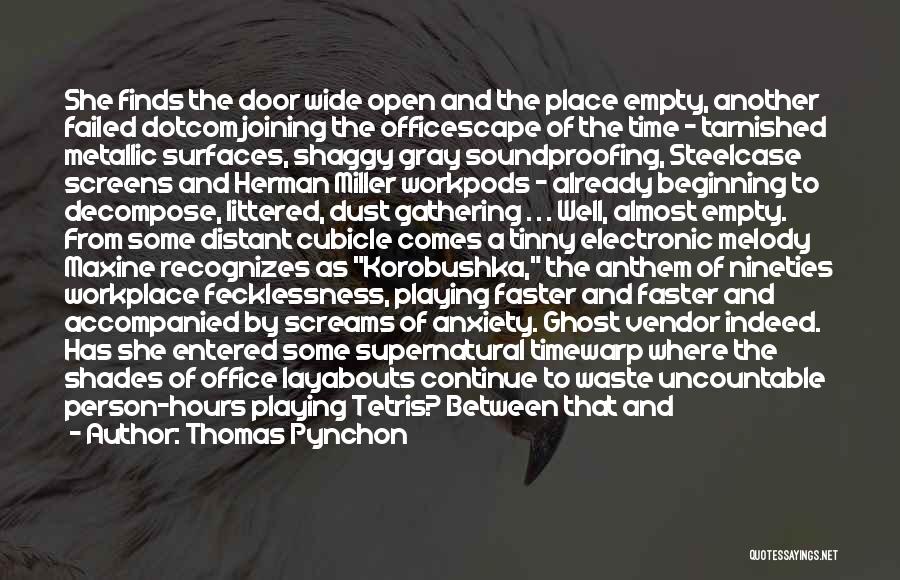 She finds the door wide open and the place empty, another failed dotcom joining the officescape of the time - tarnished metallic surfaces, shaggy gray soundproofing, Steelcase screens and Herman Miller workpods - already beginning to decompose, littered, dust gathering . . . Well, almost empty. From some distant cubicle comes a tinny electronic melody Maxine recognizes as "Korobushka," the anthem of nineties workplace fecklessness, playing faster and faster and accompanied by screams of anxiety. Ghost vendor indeed. Has she entered some supernatural timewarp where the shades of office layabouts continue to waste uncountable person-hours playing Tetris? Between that and

- Author: Thomas Pynchon

QUOTESSAYINGS.NET